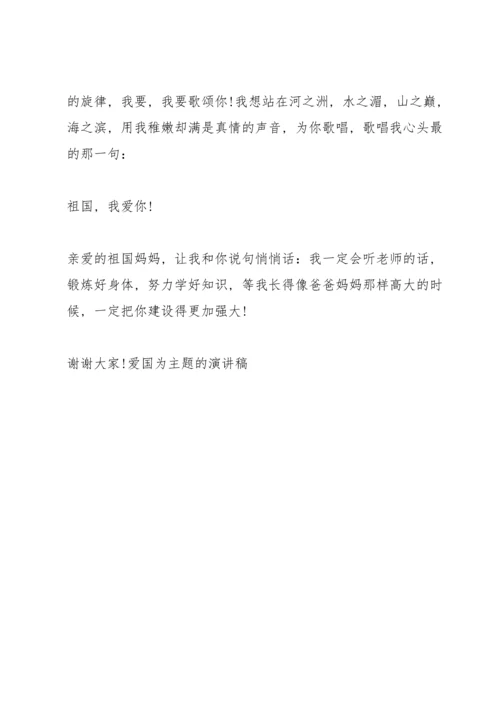 的旋律，我要，我要歌颂你!我想站在河之洲，水之湄，山之巅，海之滨，用我稚嫩却满是真情的声音，为你歌唱，歌唱我心头最的那一句：

祖国，我爱你!

亲爱的祖国妈妈，让我和你说句悄悄话：我一定会听老师的话，锻炼好身体，努力学好知识，等我长得像爸爸妈妈那样高大的时候，一定把你建设得更加强大!

谢谢大家!爱国为主题的演讲稿